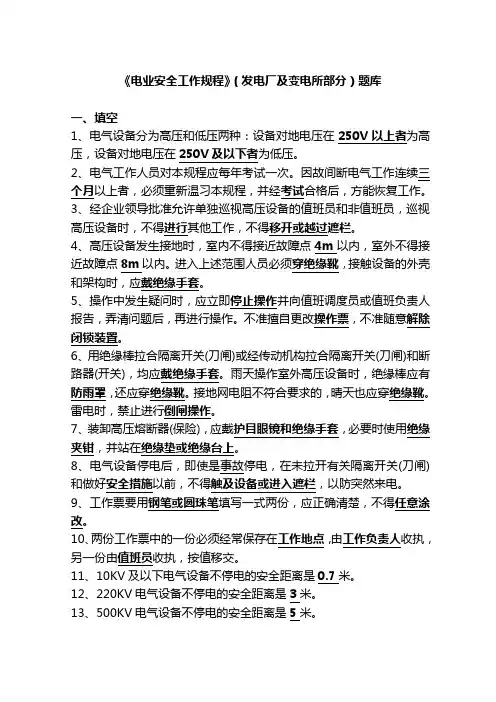 《电业安全工作规程》(发电厂及变电所部分)题库

一、填空

1、电气设备分为高压和低压两种：设备对地电压在 250V 以上者为高压，设备对地电压在 250V 及以下者为低压。

2、电气工作人员对本规程应每年考试一次。因故间断电气工作连续三个月以上者，必须重新温习本规程，并经考试合格后，方能恢复工作。

3、经企业领导批准允许单独巡视高压设备的值班员和非值班员，巡视高压设备时，不得进行其他工作，不得移开或越过遮栏。

4、高压设备发生接地时，室内不得接近故障点 4m 以内，室外不得接近故障点 8m 以内。进入上述范围人员必须穿绝缘靴，接触设备的外壳和架构时，应戴绝缘手套。

5、操作中发生疑问时，应立即停止操作并向值班调度员或值班负责人报告，弄清问题后，再进行操作。不准擅自更改操作票，不准随意解除闭锁装置。

6、用绝缘棒拉合隔离开关(刀闸)或经传动机构拉合隔离开关(刀闸)和断路器(开关)，均应戴绝缘手套。雨天操作室外高压设备时，绝缘棒应有防雨罩，还应穿绝缘靴。接地网电阻不符合要求的，晴天也应穿绝缘靴。雷电时，禁止进行倒闸操作。

7、装卸高压熔断器(保险)，应戴护目眼镜和绝缘手套，必要时使用绝缘夹钳，并站在绝缘垫或绝缘台上。

8、电气设备停电后，即使是事故停电，在未拉开有关隔离开关(刀闸)和做好安全措施以前，不得触及设备或进入遮栏，以防突然来电。

9、工作票要用钢笔或圆珠笔填写一式两份，应正确清楚，不得任意涂改。

10、两份工作票中的一份必须经常保存在工作地点，由工作负责人收执，另一份由值班员收执，按值移交。

11、10KV 及以下电气设备不停电的安全距离是 0.7 米。

12、220KV 电气设备不停电的安全距离是 3 米。

13、500KV 电气设备不停电的安全距离是 5 米。